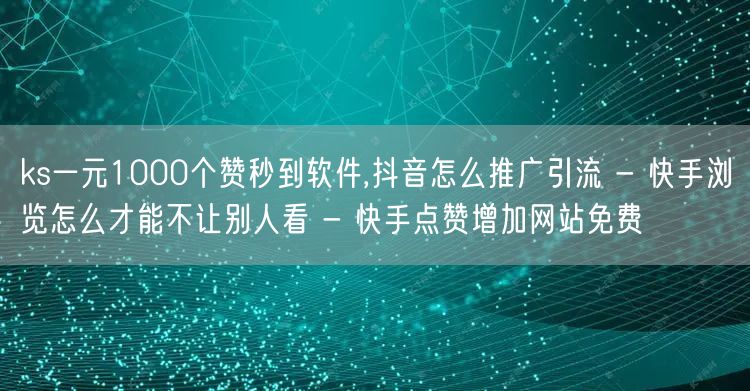 ks一元1000个赞秒到软件,抖音怎么推广引流 - 快手浏览怎么才能不让别人看 - 快手点赞增加网站免费